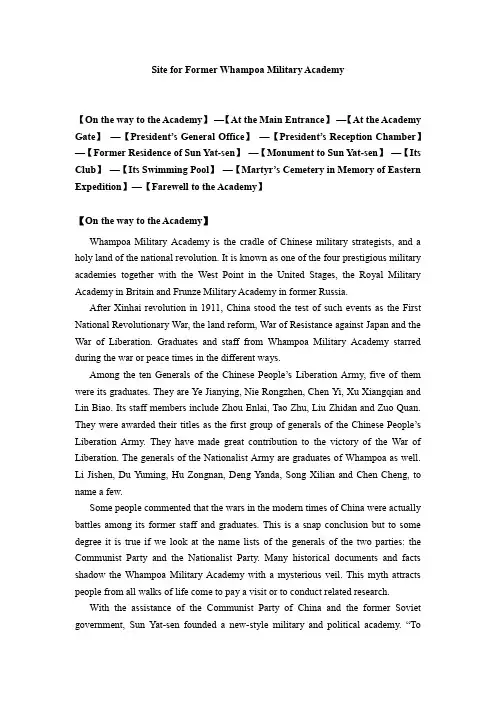 Site for Former Whampoa Military Academy

【On the way to the Academy】—【At the Main Entrance】—【At the Academy Gate】 —【President's General Office】 —【President's Reception Chamber】—【Former Residence of Sun Yat-sen】 —【Monument to Sun Yat-sen】 —【Its Club】 —【Its Swimming Pool】 —【Martyr's Cemetery in Memory of Eastern Expedition】—【Farewell to the Academy】

【On the way to the Academy】

Whampoa Military Academy is the cradle of Chinese military strategists, and a holy land of the national revolution. It is known as one of the four prestigious military academies together with the West Point in the United Stages, the Royal Military Academy in Britain and Frunze Military Academy in former Russia.

After Xinhai revolution in 1911, China stood the test of such events as the First National Revolutionary War, the land reform, War of Resistance against Japan and the War of Liberation. Graduates and staff from Whampoa Military Academy starred during the war or peace times in the different ways.

Among the ten Generals of the Chinese People's Liberation Army, five of them were its graduates. They are Ye Jianying, Nie Rongzhen, Chen Yi, Xu Xiangqian and Lin Biao. Its staff members include Zhou Enlai, Tao Zhu, Liu Zhidan and Zuo Quan. They were awarded their titles as the first group of generals of the Chinese People's Liberation Army. They have made great contribution to the victory of the War of Liberation. The generals of the Nationalist Army are graduates of Whampoa as well. Li Jishen, Du Yuming, Hu Zongnan, Deng Yanda, Song Xilian and Chen Cheng, to name a few.

Some people commented that the wars in the modern times of China were actually battles among its former staff and graduates. This is a snap conclusion but to some degree it is true if we look at the name lists of the generals of the two parties: the Communist Party and the Nationalist Party. Many historical documents and facts shadow the Whampoa Military Academy with a mysterious veil. This myth attracts people from all walks of life come to pay a visit or to conduct related research.

With the assistance of the Communist Party of China and the former Soviet government, Sun Yat-sen founded a new-style military and political academy. "To